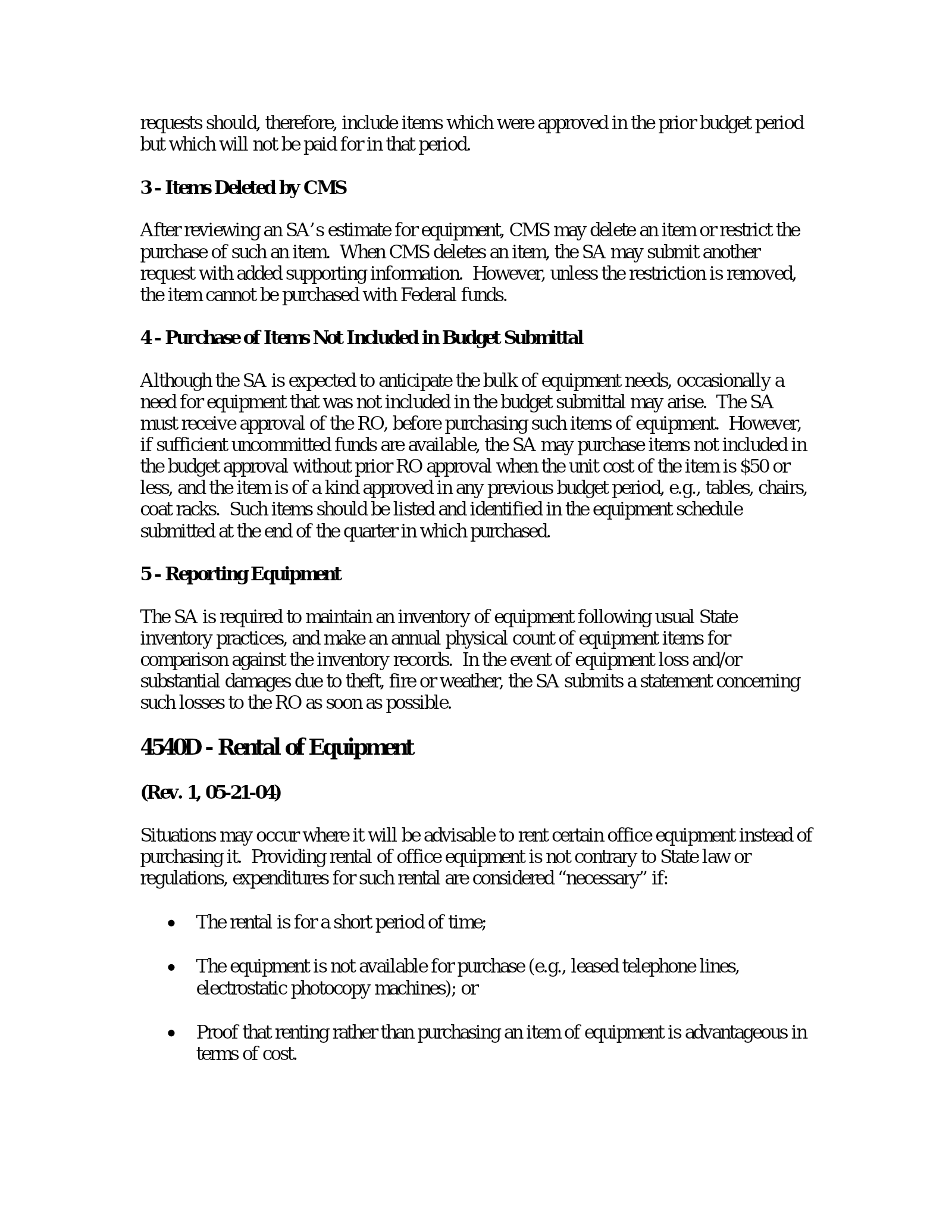 requests should, therefore, include items which were approved in the prior budget period but which will not be paid for in that period.

3 - Items Deleted by CMS

After reviewing an SA's estimate for equipment, CMS may delete an item or restrict the purchase of such an item. When CMS deletes an item, the SA may submit another request with added supporting information. However, unless the restriction is removed, the item cannot be purchased with Federal funds.

4 - Purchase of Items Not Included in Budget Submittal

Although the SA is expected to anticipate the bulk of equipment needs, occasionally a need for equipment that was not included in the budget submittal may arise. The SA must receive approval of the RO, before purchasing such items of equipment. However, if sufficient uncommitted funds are available, the SA may purchase items not included in the budget approval without prior RO approval when the unit cost of the item is $50 or less, and the item is of a kind approved in any previous budget period, e.g., tables, chairs, coat racks. Such items should be listed and identified in the equipment schedule submitted at the end of the quarter in which purchased.

5 - Reporting Equipment

The SA is required to maintain an inventory of equipment following usual State inventory practices, and make an annual physical count of equipment items for comparison against the inventory records. In the event of equipment loss and/or substantial damages due to theft, fire or weather, the SA submits a statement concerning such losses to the RO as soon as possible.

4540D - Rental of Equipment

(Rev. 1, 05-21-04)

Situations may occur where it will be advisable to rent certain office equipment instead of purchasing it. Providing rental of office equipment is not contrary to State law or regulations, expenditures for such rental are considered "necessary" if:

• The rental is for a short period of time;

• The equipment is not available for purchase (e.g., leased telephone lines, electrostatic photocopy machines); or

• Proof that renting rather than purchasing an item of equipment is advantageous in terms of cost.